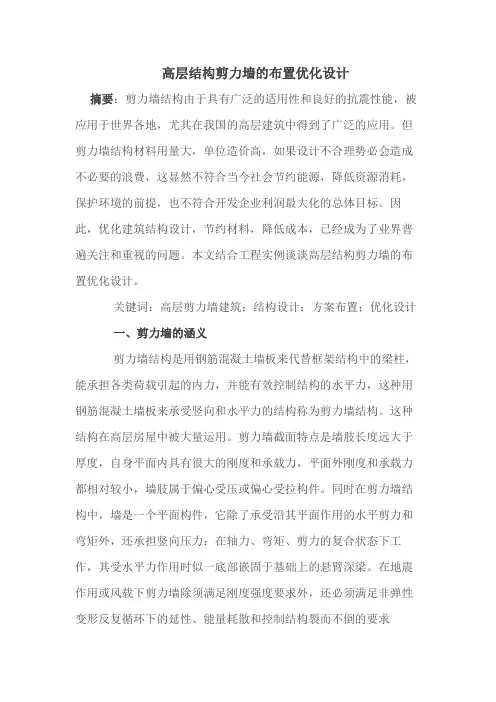 高层结构剪力墙的布置优化设计

摘要：剪力墙结构由于具有广泛的适用性和良好的抗震性能，被应用于世界各地，尤其在我国的高层建筑中得到了广泛的应用。但剪力墙结构材料用量大，单位造价高，如果设计不合理势必会造成不必要的浪费，这显然不符合当今社会节约能源，降低资源消耗，保护环境的前提，也不符合开发企业利润最大化的总体目标。因此，优化建筑结构设计，节约材料，降低成本，已经成为了业界普遍关注和重视的问题。本文结合工程实例谈谈高层结构剪力墙的布置优化设计。

关键词：高层剪力墙建筑；结构设计；方案布置；优化设计

一、剪力墙的涵义

剪力墙结构是用钢筋混凝土墙板来代替框架结构中的梁柱，能承担各类荷载引起的内力，并能有效控制结构的水平力，这种用钢筋混凝土墙板来承受竖向和水平力的结构称为剪力墙结构。这种结构在高层房屋中被大量运用。剪力墙截面特点是墙肢长度远大于厚度，自身平面内具有很大的刚度和承载力，平面外刚度和承载力都相对较小，墙肢属于偏心受压或偏心受拉构件。同时在剪力墙结构中，墙是一个平面构件，它除了承受沿其平面作用的水平剪力和弯矩外，还承担竖向压力；在轴力、弯矩、剪力的复合状态下工作，其受水平力作用时似一底部嵌固于基础上的悬臂深梁。在地震作用或风载下剪力墙除须满足刚度强度要求外，还必须满足非弹性变形反复循环下的延性、能量耗散和控制结构裂而不倒的要求